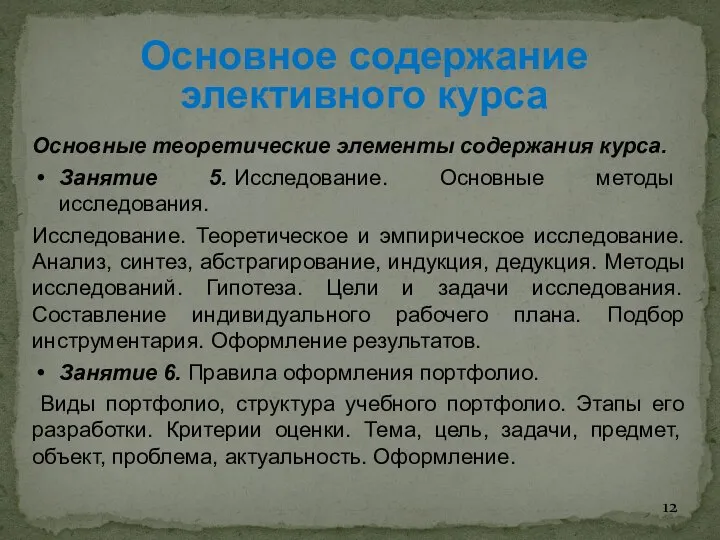 Основное содержание элективного курса

Основные теоретические элементы содержания курса.

• Занятие 5. Исследование. Основные методы исследования.

Исследование. Теоретическое и эмпирическое исследование. Анализ, синтез, абстрагирование, индукция, дедукция. Методы исследований. Гипотеза. Цели и задачи исследования. Составление индивидуального рабочего плана. Подбор инструментария. Оформление результатов.

• Занятие 6. Правила оформления портфолио.

Виды портфолио, структура учебного портфолио. Этапы его разработки. Критерии оценки. Тема, цель, задачи, предмет, объект, проблема, актуальность. Оформление.

12